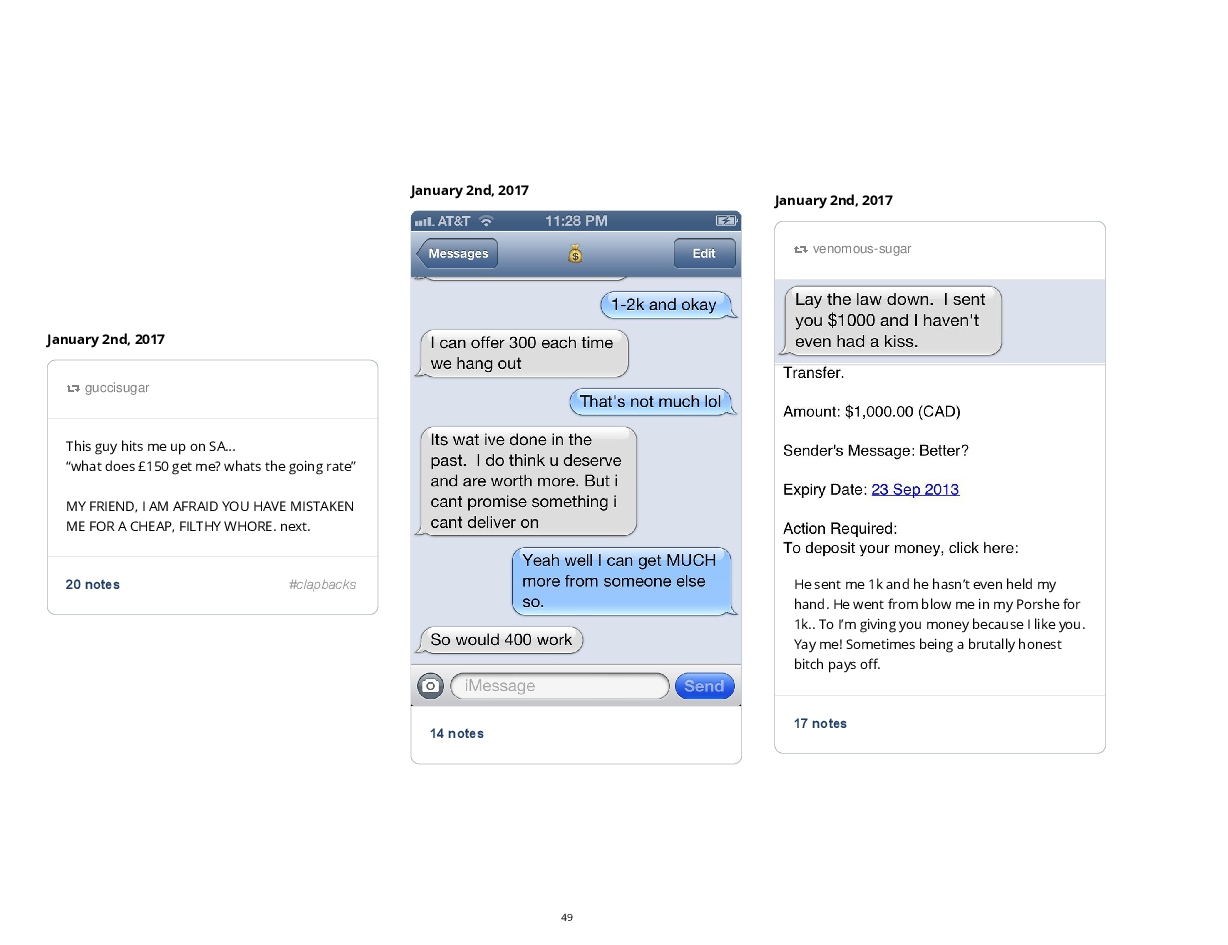 January 2nd, 2017

guccisugar

This guy hits me up on SA…
"what does £150 get me? whats the going rate"

MY FRIEND, I AM AFRAID YOU HAVE MISTAKEN ME FOR A CHEAP, FILTHY WHORE. next.

20 notes #clapbacks

January 2nd, 2017

AT&T 11:28 PM

Messages Edit

1-2k and okay

I can offer 300 each time we hang out

That's not much lol

Its wat ive done in the past. I do think u deserve and are worth more. But i cant promise something i cant deliver on

Yeah well I can get MUCH more from someone else so.

So would 400 work

iMessage Send

14 notes

January 2nd, 2017

venomous-sugar

Lay the law down. I sent you $1000 and I haven't even had a kiss.

Transfer.

Amount: $1,000.00 (CAD)

Sender's Message: Better?

Expiry Date: 23 Sep 2013

Action Required:
To deposit your money, click here:

He sent me 1k and he hasn't even held my hand. He went from blow me in my Porshe for 1k.. To I'm giving you money because I like you. Yay me! Sometimes being a brutally honest bitch pays off.

17 notes

49